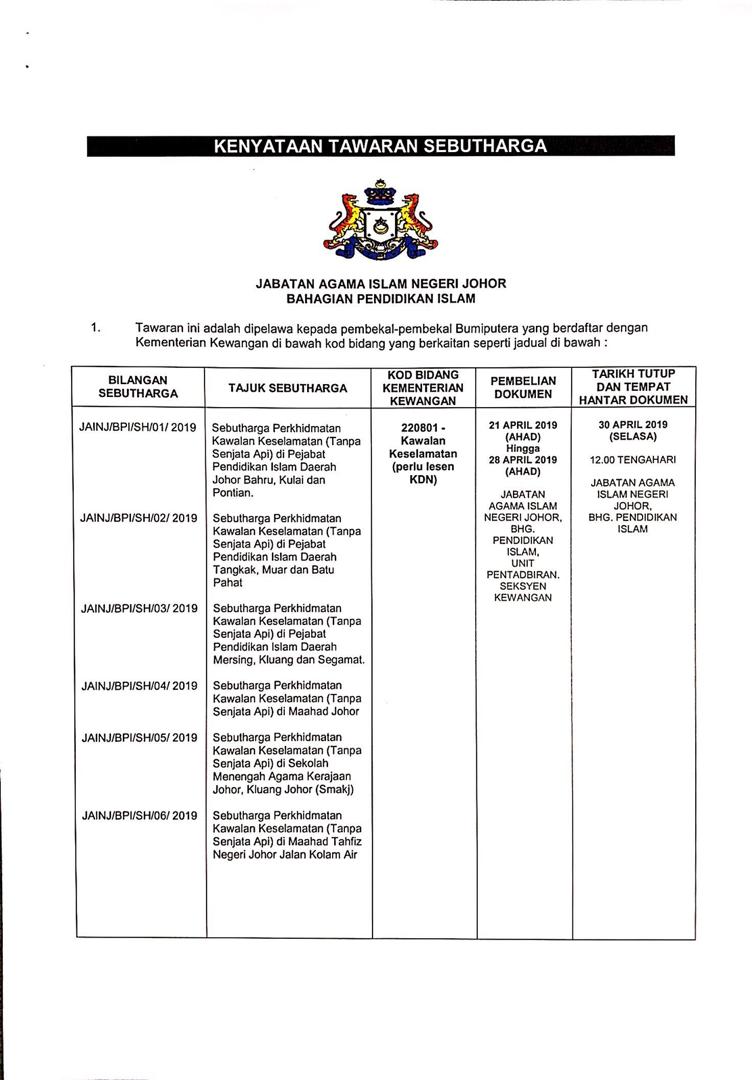 KENYATAAN TAWARAN SEBUTHARGA

JABATAN AGAMA ISLAM NEGERI JOHOR
BAHAGIAN PENDIDIKAN ISLAM

1. Tawaran ini adalah dipelawa kepada pembekal-pembekal Bumiputera yang berdaftar dengan Kementerian Kewangan di bawah kod bidang yang berkaitan seperti jadual di bawah :

| BILANGAN SEBUTHARGA | TAJUK SEBUTHARGA | KOD BIDANG KEMENTERIAN KEWANGAN | PEMBELIAN DOKUMEN | TARIKH TUTUP DAN TEMPAT HANTAR DOKUMEN |
|---|---|---|---|---|
| JAINJ/BPI/SH/01/ 2019 | Sebutharga Perkhidmatan Kawalan Keselamatan (Tanpa Senjata Api) di Pejabat Pendidikan Islam Daerah Johor Bahru, Kulai dan Pontian. | 220801 - Kawalan Keselamatan (perlu lesen KDN) | 21 APRIL 2019 (AHAD) Hingga 28 APRIL 2019 (AHAD) JABATAN AGAMA ISLAM NEGERI JOHOR, BHG. PENDIDIKAN ISLAM, UNIT PENTADBIRAN. SEKSYEN KEWANGAN | 30 APRIL 2019 (SELASA) 12.00 TENGAHARI JABATAN AGAMA ISLAM NEGERI JOHOR, BHG. PENDIDIKAN ISLAM |
| JAINJ/BPI/SH/02/ 2019 | Sebutharga Perkhidmatan Kawalan Keselamatan (Tanpa Senjata Api) di Pejabat Pendidikan Islam Daerah Tangkak, Muar dan Batu Pahat | | | |
| JAINJ/BPI/SH/03/ 2019 | Sebutharga Perkhidmatan Kawalan Keselamatan (Tanpa Senjata Api) di Pejabat Pendidikan Islam Daerah Mersing, Kluang dan Segamat. | | | |
| JAINJ/BPI/SH/04/ 2019 | Sebutharga Perkhidmatan Kawalan Keselamatan (Tanpa Senjata Api) di Maahad Johor | | | |
| JAINJ/BPI/SH/05/ 2019 | Sebutharga Perkhidmatan Kawalan Keselamatan (Tanpa Senjata Api) di Sekolah Menengah Agama Kerajaan Johor, Kluang Johor (Smakj) | | | |
| JAINJ/BPI/SH/06/ 2019 | Sebutharga Perkhidmatan Kawalan Keselamatan (Tanpa Senjata Api) di Maahad Tahfiz Negeri Johor Jalan Kolam Air | | | |